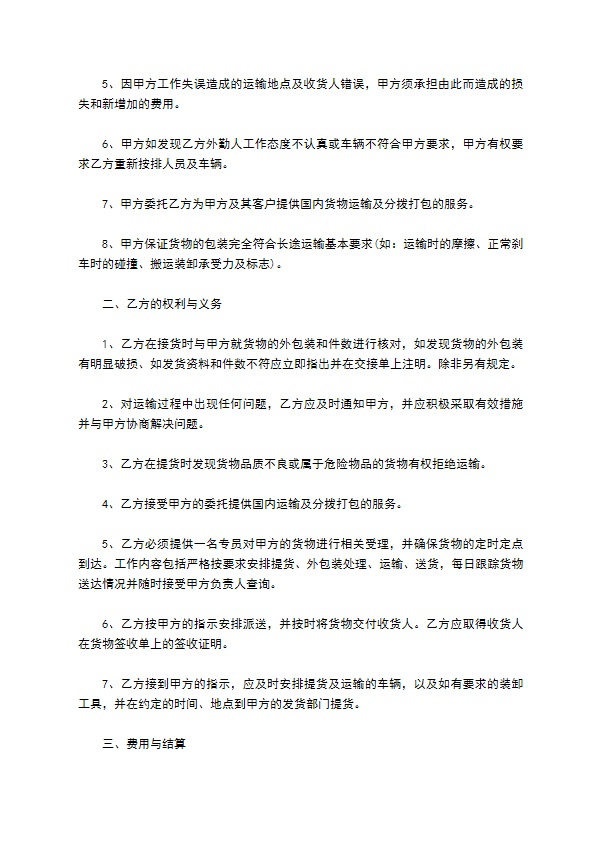 5、因甲方工作失误造成的运输地点及收货人错误，甲方须承担由此而造成的损失和新增加的费用。

6、甲方如发现乙方外勤人工作态度不认真或车辆不符合甲方要求，甲方有权要求乙方重新按排人员及车辆。

7、甲方委托乙方为甲方及其客户提供国内货物运输及分拨打包的服务。

8、甲方保证货物的包装完全符合长途运输基本要求(如：运输时的摩擦、正常刹车时的碰撞、搬运装卸承受力及标志)。

二、乙方的权利与义务

1、乙方在接货时与甲方就货物的外包装和件数进行核对，如发现货物的外包装有明显破损、如发货资料和件数不符应立即指出并在交接单上注明。除非另有规定。

2、对运输过程中出现任何问题，乙方应及时通知甲方，并应积极采取有效措施并与甲方协商解决问题。

3、乙方在提货时发现货物品质不良或属于危险物品的货物有权拒绝运输。

4、乙方接受甲方的委托提供国内运输及分拨打包的服务。

5、乙方必须提供一名专员对甲方的货物进行相关受理，并确保货物的定时定点到达。工作内容包括严格按要求安排提货、外包装处理、运输、送货，每日跟踪货物送达情况并随时接受甲方负责人查询。

6、乙方按甲方的指示安排派送，并按时将货物交付收货人。乙方应取得收货人在货物签收单上的签收证明。

7、乙方接到甲方的指示，应及时安排提货及运输的车辆，以及如有要求的装卸工具，并在约定的时间、地点到甲方的发货部门提货。

三、费用与结算